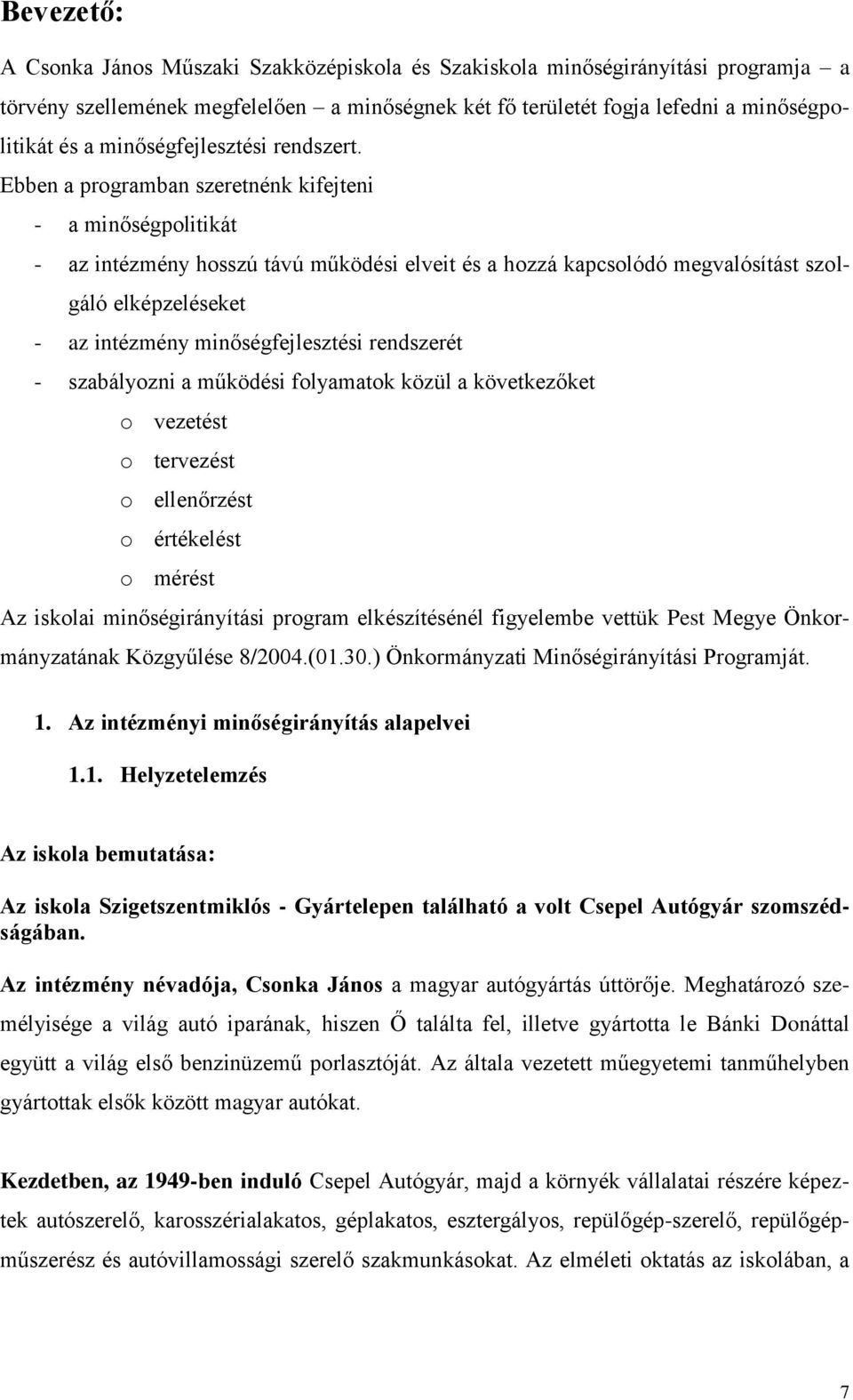 Bevezető:

A Csonka János Műszaki Szakközépiskola és Szakiskola minőségirányítási programja – a törvény szellemének megfelelően – a minőségnek két fő területét fogja lefedni a minőségpolitikát és a minőségfejlesztési rendszert.
Ebben a programban szeretnénk kifejteni
- a minőségpolitikát
- az intézmény hosszú távú működési elveit és a hozzá kapcsolódó megvalósítást szolgáló elképzeléseket
- az intézmény minőségfejlesztési rendszerét
- szabályozni a működési folyamatok közül a következőket
o vezetést
o tervezést
o ellenőrzést
o értékelést
o mérést
Az iskolai minőségirányítási program elkészítésénél figyelembe vettük Pest Megye Önkormányzatának Közgyűlése 8/2004.(01.30.) Önkormányzati Minőségirányítási Programját.

1. Az intézményi minőségirányítás alapelvei

1.1. Helyzetelemzés

Az iskola bemutatása:

Az iskola Szigetszentmiklós - Gyártelepen található a volt Csepel Autógyár szomszédságában.

Az intézmény névadója, Csonka János a magyar autógyártás úttörője. Meghatározó személyisége a világ autó iparának, hiszen Ő találta fel, illetve gyártotta le Bánki Donáttal együtt a világ első benzinüzemű porlasztóját. Az általa vezetett műegyetemi tanműhelyben gyártottak elsők között magyar autókat.

Kezdetben, az 1949-ben induló Csepel Autógyár, majd a környék vállalatai részére képeztek autószerelő, karosszérialakatos, géplakatos, esztergályos, repülőgép-szerelő, repülőgépműszerész és autóvillamossági szerelő szakmunkásokat. Az elméleti oktatás az iskolában, a

7